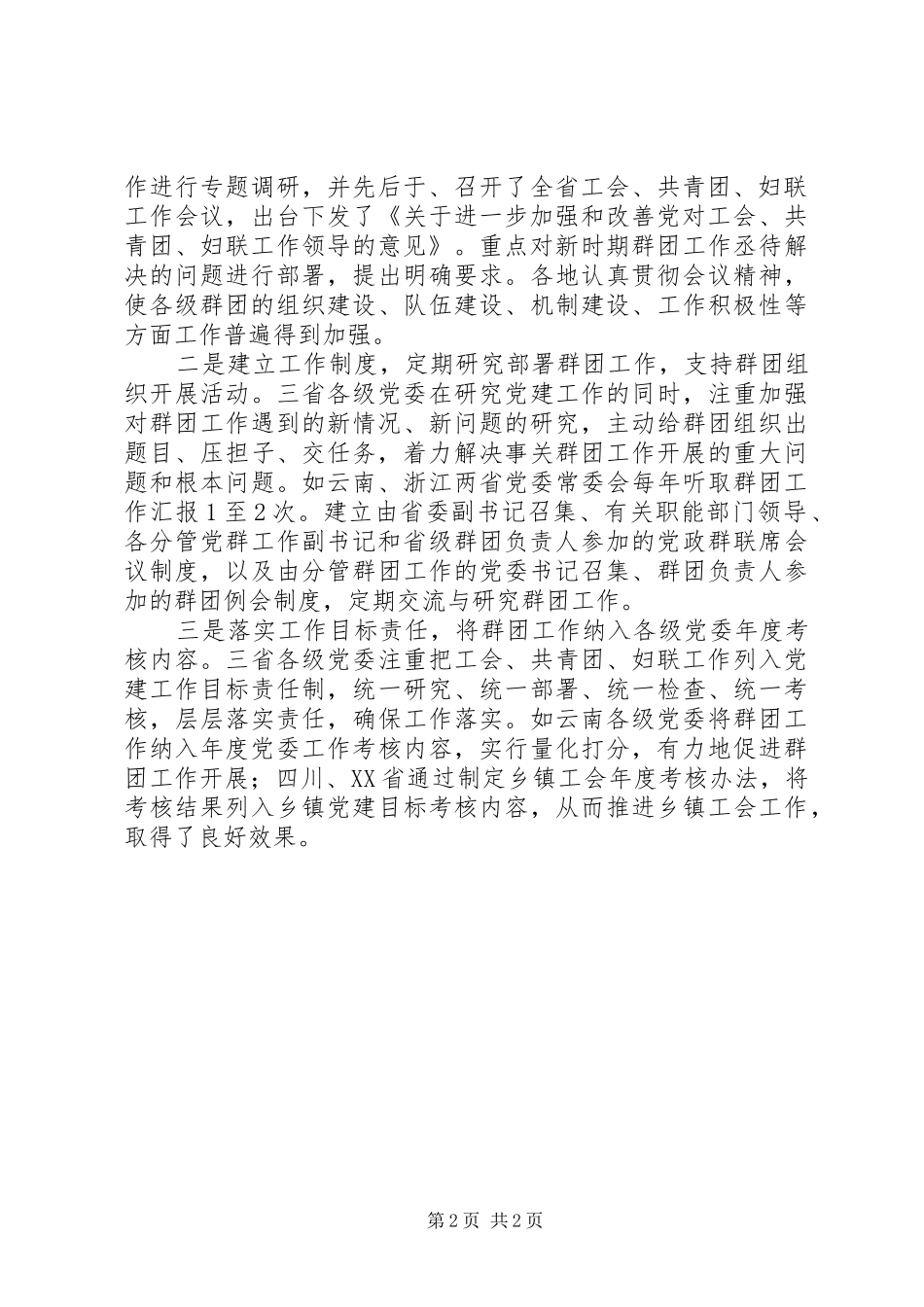 作进行专题调研，并先后于、召开了全省工会、共青团、妇联工作会议，出台下发了《关于进一步加强和改善党对工会、共青团、妇联工作领导的意见》。重点对新时期群团工作丞待解决的问题进行部署，提出明确要求。各地认真贯彻会议精神，使各级群团的组织建设、队伍建设、机制建设、工作积极性等方面工作普遍得到加强。

二是建立工作制度，定期研究部署群团工作，支持群团组织开展活动。三省各级党委在研究党建工作的同时，注重加强对群团工作遇到的新情况、新问题的研究，主动给群团组织出题目、压担子、交任务，着力解决事关群团工作开展的重大问题和根本问题。如云南、浙江两省党委常委会每年听取群团工作汇报1至2次。建立由省委副书记召集、有关职能部门领导、各分管党群工作副书记和省级群团负责人参加的党政群联席会议制度，以及由分管群团工作的党委书记召集、群团负责人参加的群团例会制度，定期交流与研究群团工作。

三是落实工作目标责任，将群团工作纳入各级党委年度考核内容。三省各级党委注重把工会、共青团、妇联工作列入党建工作目标责任制，统一研究、统一部署、统一检查、统一考核，层层落实责任，确保工作落实。如云南各级党委将群团工作纳入年度党委工作考核内容，实行量化打分，有力地促进群团工作开展；四川、XX省通过制定乡镇工会年度考核办法，将考核结果列入乡镇党建目标考核内容，从而推进乡镇工会工作，取得了良好效果。

第2页 共2页